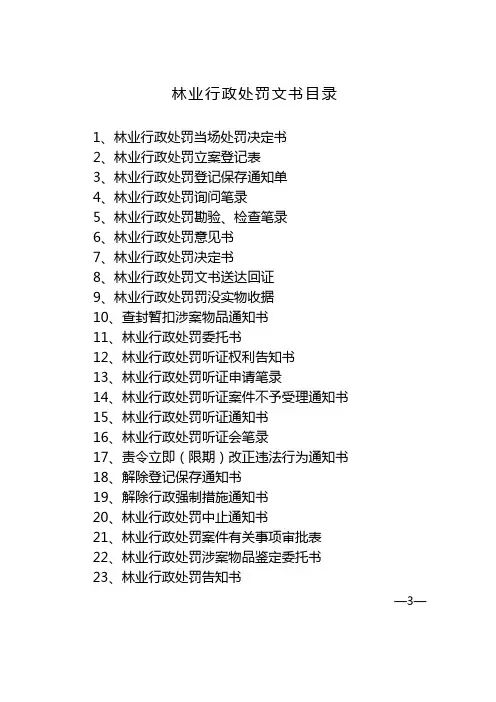 林业行政处罚文书目录

1、林业行政处罚当场处罚决定书
2、林业行政处罚立案登记表
3、林业行政处罚登记保存通知单
4、林业行政处罚询问笔录
5、林业行政处罚勘验、检查笔录
6、林业行政处罚意见书
7、林业行政处罚决定书
8、林业行政处罚文书送达回证
9、林业行政处罚罚没实物收据
10、查封暂扣涉案物品通知书
11、林业行政处罚委托书
12、林业行政处罚听证权利告知书
13、林业行政处罚听证申请笔录
14、林业行政处罚听证案件不予受理通知书
15、林业行政处罚听证通知书
16、林业行政处罚听证会笔录
17、责令立即（限期）改正违法行为通知书
18、解除登记保存通知书
19、解除行政强制措施通知书
20、林业行政处罚中止通知书
21、林业行政处罚案件有关事项审批表
22、林业行政处罚涉案物品鉴定委托书
23、林业行政处罚告知书

—3—